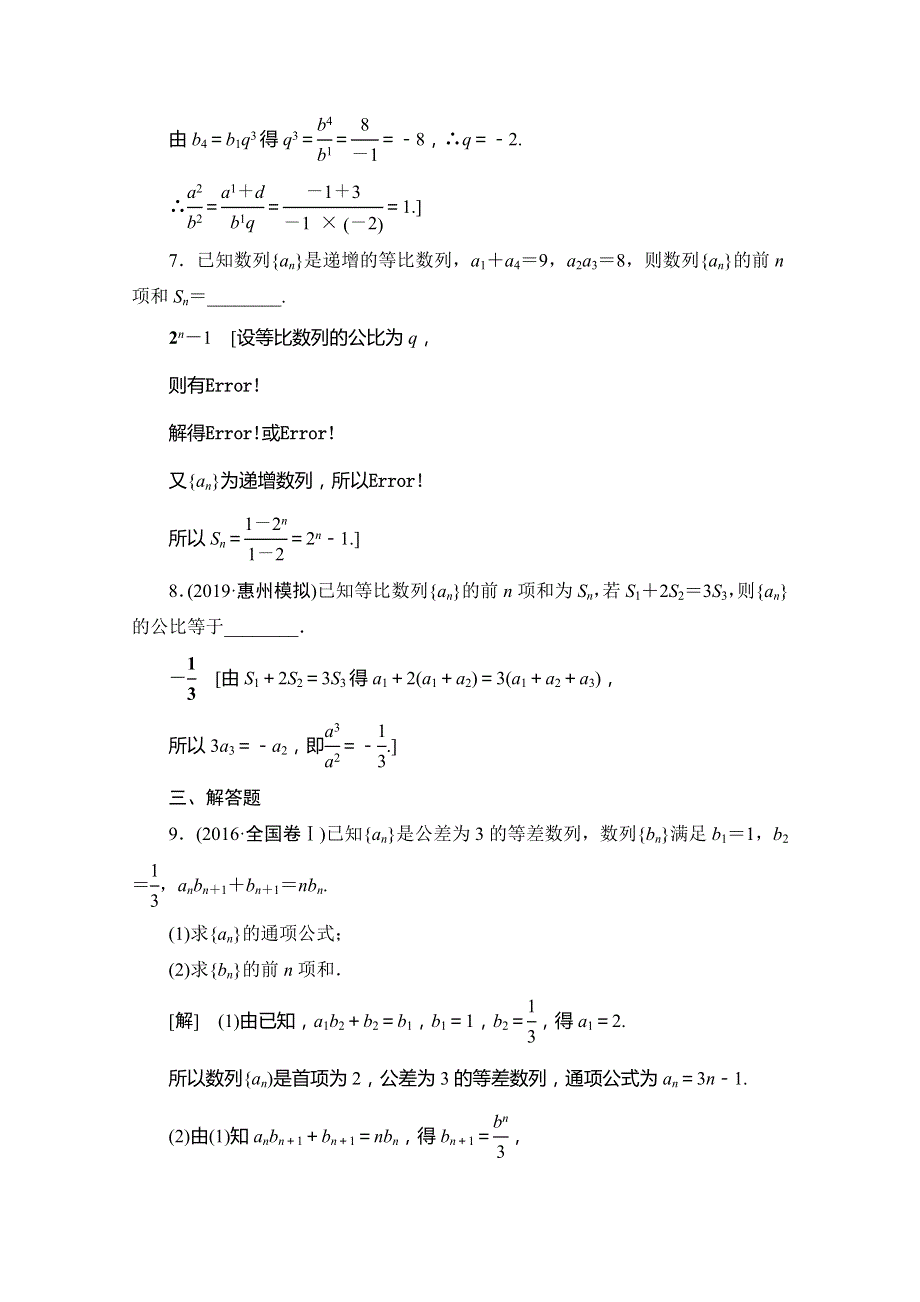 由 $b_4=b_1q^3$ 得 $q^3=\frac{b^4}{b^1}=\frac{8}{-1}=-8$，∴$q=-2$.

∴$\frac{a^2}{b^2}=\frac{a^1+d}{b^1q}=\frac{-1+3}{-1\times(-2)}=1$.]

7．已知数列$\{a_n\}$是递增的等比数列，$a_1+a_4=9$，$a_2a_3=8$，则数列$\{a_n\}$的前 $n$ 项和 $S_n=$________.

$2^n-1$ [设等比数列的公比为 $q$，

则有Error!

解得Error!或Error!

又$\{a_n\}$为递增数列，所以Error!

所以 $S_n=\frac{1-2^n}{1-2}=2^n-1$.]

8. (2019·惠州模拟)已知等比数列$\{a_n\}$的前 $n$ 项和为 $S_n$，若 $S_1+2S_2=3S_3$，则$\{a_n\}$的公比等于________.

$-\frac{1}{3}$ [由 $S_1+2S_2=3S_3$ 得 $a_1+2(a_1+a_2)=3(a_1+a_2+a_3)$，

所以 $3a_3=-a_2$，即$\frac{a^3}{a^2}=-\frac{1}{3}$.]

三、解答题

9．(2016·全国卷Ⅰ)已知$\{a_n\}$是公差为 3 的等差数列，数列$\{b_n\}$满足 $b_1=1$，$b_2=\frac{1}{3}$，$a_nb_{n+1}+b_{n+1}=nb_n$.

(1)求$\{a_n\}$的通项公式；

(2)求$\{b_n\}$的前 $n$ 项和.

[解] (1)由已知，$a_1b_2+b_2=b_1$，$b_1=1$，$b_2=\frac{1}{3}$，得 $a_1=2$.

所以数列$\{a_n\}$是首项为 2，公差为 3 的等差数列，通项公式为 $a_n=3n-1$.

(2)由(1)知 $a_nb_{n+1}+b_{n+1}=nb_n$，得 $b_{n+1}=\frac{b^n}{3}$，